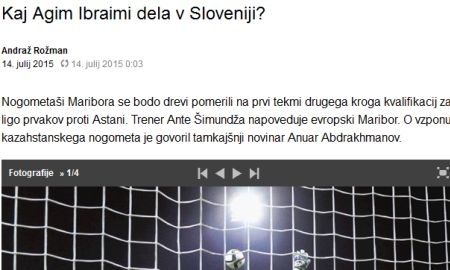 Kaj Agim Ibraimi dela v Sloveniji?

Andraž Rožman
14. julij 2015 14. julij 2015 0:03

Nogometaši Maribora se bodo drevi pomerili na prvi tekmi drugega kroga kvalifikacij za ligo prvakov proti Astani. Trener Ante Šimundža napoveduje evropski Maribor. O vzponu kazahstanskega nogometa je govoril tamkajšnji novinar Anuar Abdrakhmanov.

Fotografije » 1/4